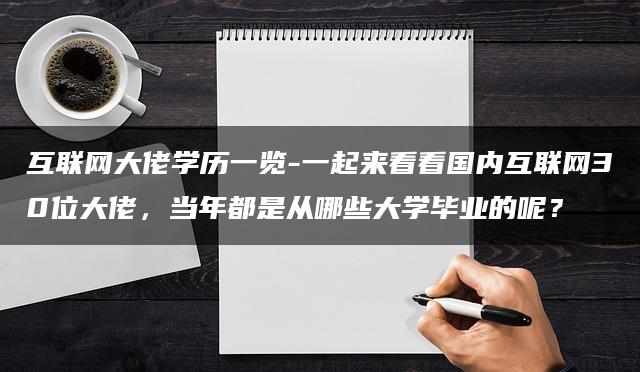 互联网大佬学历一览-一起来看看国内互联网30位大佬，当年都是从哪些大学毕业的呢？